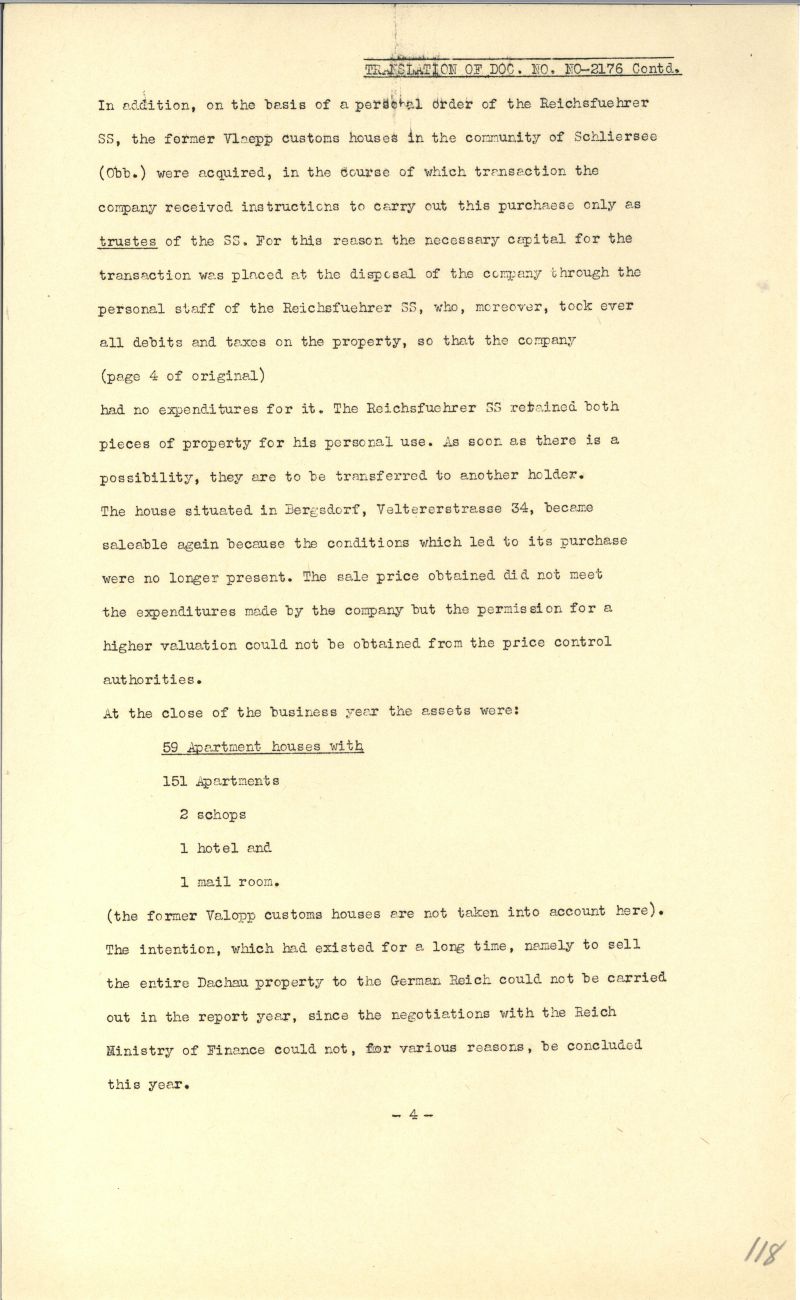 TRANSLATION OF DOC. NO. NO-2176 Contd.

In addition, on the basis of a personal order of the Reichsfuehrer SS, the former Vlaepp customs houses in the community of Schliersee (Obb.) were acquired, in the course of which transaction the company received instructions to carry out this purchaese only as trustes of the SS. For this reason the necessary capital for the transaction was placed at the disposal of the company through the personal staff of the Reichsfuehrer SS, who, moreover, took ever all debits and taxes on the property, so that the company (page 4 of original) had no expenditures for it. The Reichsfuehrer SS retained both pieces of property for his personal use. As soon as there is a possibility, they are to be transferred to another holder.

The house situated in Bergsdorf, Veltererstrasse 34, became saleable again because the conditions which led to its purchase were no longer present. The sale price obtained did not meet the expenditures made by the company but the permission for a higher valuation could not be obtained from the price control authorities.

At the close of the business year the assets were:

59 Apartment houses with

151 Apartments

2 schops

1 hotel and

1 mail room.

(the former Valopp customs houses are not taken into account here).

The intention, which had existed for a long time, namely to sell the entire Dachau property to the German Reich could not be carried out in the report year, since the negotiations with the Reich Ministry of Finance could not, for various reasons, be concluded this year.

- 4 -

118